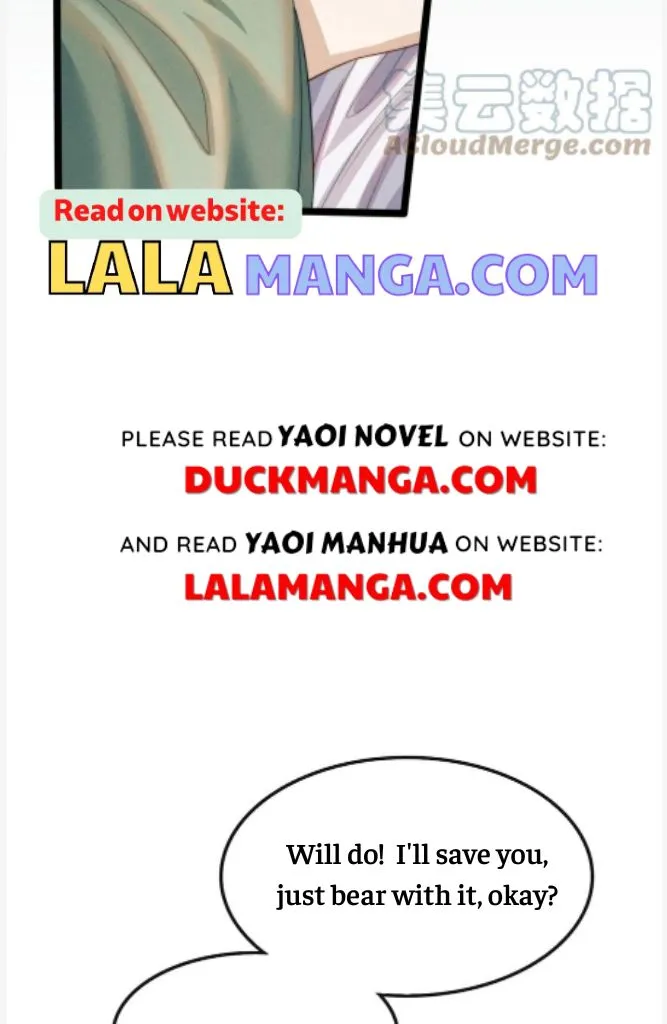 Read on website:

LALA MANGA.COM

PLEASE READ YAOI NOVEL ON WEBSITE:
DUCKMANGA.COM

AND READ YAOI MANHUA ON WEBSITE:
LALAMANGA.COM

Will do! I'll save you, just bear with it, okay?

集云数据
ACloudMerge.com